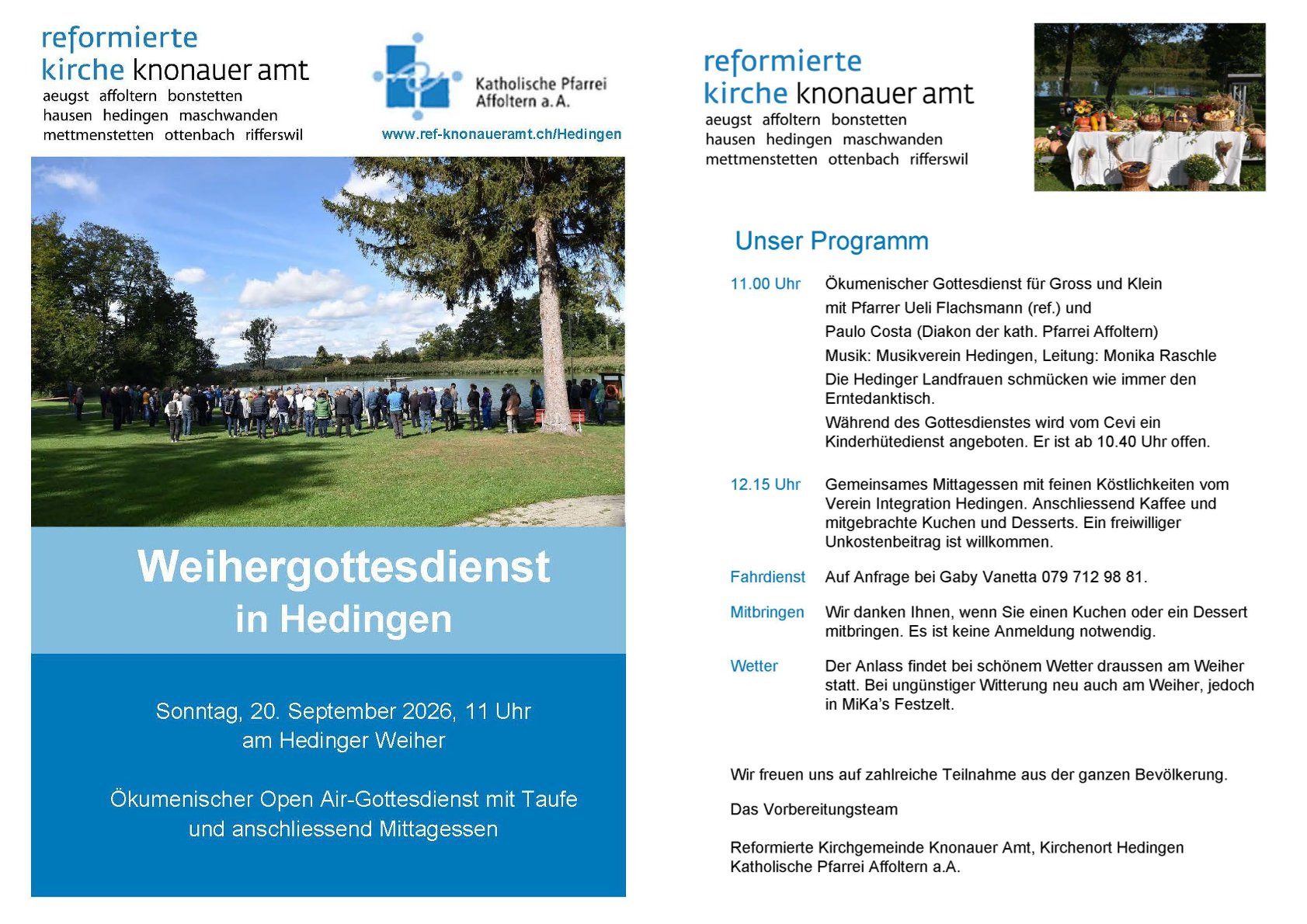 reformierte
kirche knonauer amt
aeugst affoltern bonstetten
hausen hedingen maschwanden
mettmenstetten ottenbach rifferswil

Katholische Pfarrei
Affoltern a. A.

www.ref-knonaueramt.ch/Hedingen

Weihergottesdienst
in Hedingen

Sonntag, 20. September 2026, 11 Uhr
am Hedinger Weiher

Ökumenischer Open Air-Gottesdienst mit Taufe
und anschliessend Mittagessen

reformierte
kirche knonauer amt
aeugst affoltern bonstetten
hausen hedingen maschwanden
mettmenstetten ottenbach rifferswil

Unser Programm

11.00 Uhr Ökumenischer Gottesdienst für Gross und Klein
mit Pfarrer Ueli Flachsmann (ref.) und
Paulo Costa (Diakon der kath. Pfarrei Affoltern)
Musik: Musikverein Hedingen, Leitung: Monika Raschle
Die Hedinger Landfrauen schmücken wie immer den Erntedanktisch.
Während des Gottesdienstes wird vom Cevi ein Kinderhütedienst angeboten. Er ist ab 10.40 Uhr offen.

12.15 Uhr Gemeinsames Mittagessen mit feinen Köstlichkeiten vom Verein Integration Hedingen. Anschliessend Kaffee und mitgebrachte Kuchen und Desserts. Ein freiwilliger Unkostenbeitrag ist willkommen.

Fahrdienst Auf Anfrage bei Gaby Vanetta 079 712 98 81.

Mitbringen Wir danken Ihnen, wenn Sie einen Kuchen oder ein Dessert mitbringen. Es ist keine Anmeldung notwendig.

Wetter Der Anlass findet bei schönem Wetter draussen am Weiher statt. Bei ungünstiger Witterung neu auch am Weiher, jedoch in MiKa's Festzelt.

Wir freuen uns auf zahlreiche Teilnahme aus der ganzen Bevölkerung.

Das Vorbereitungsteam

Reformierte Kirchgemeinde Knonauer Amt, Kirchenort Hedingen
Katholische Pfarrei Affoltern a.A.